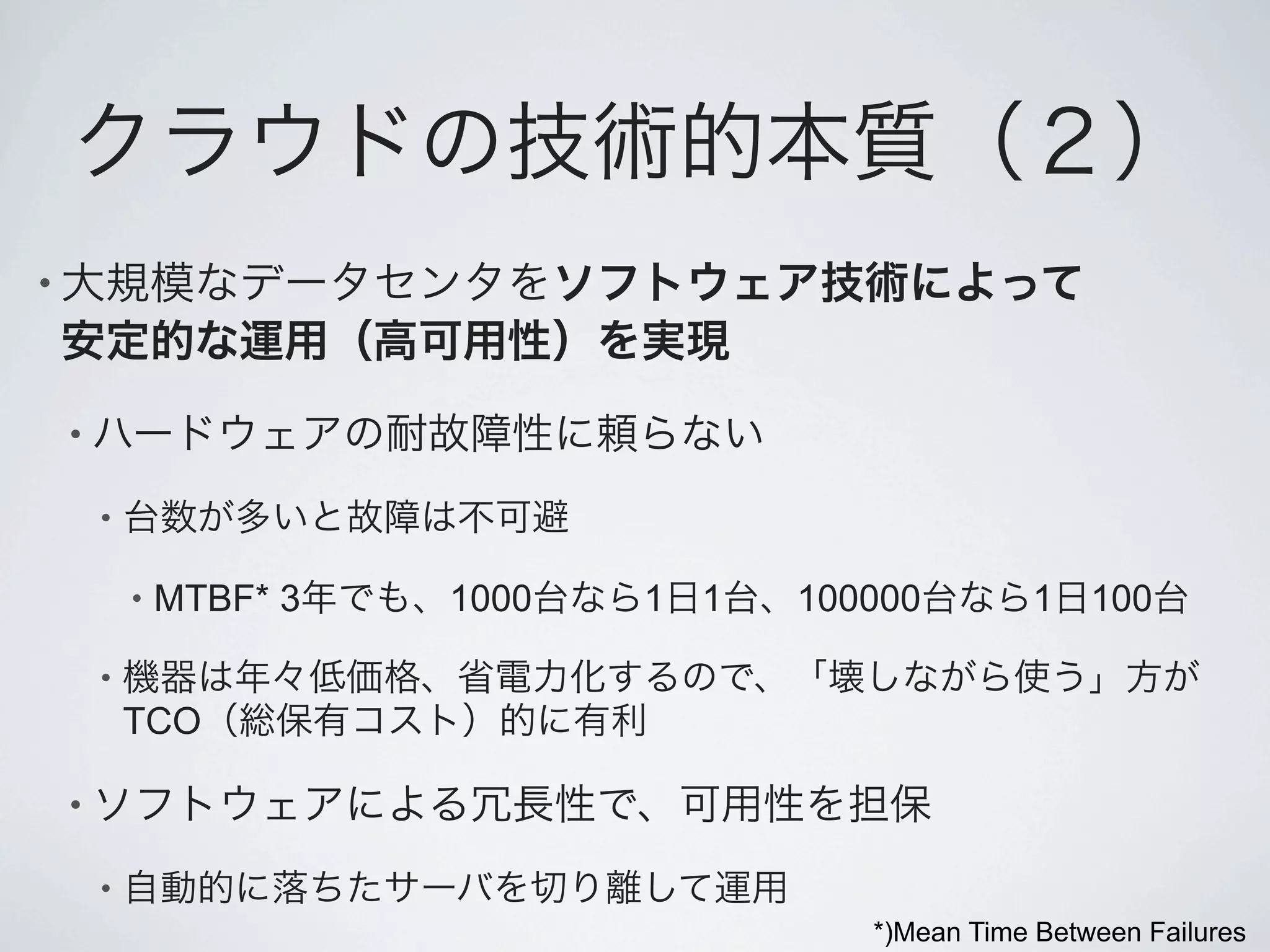 クラウドの技術的本質（2）

• 大規模なデータセンタをソフトウェア技術によって安定的な運用（高可用性）を実現

• ハードウェアの耐故障性に頼らない

• 台数が多いと故障は不可避

• MTBF* 3年でも、1000台なら1日1台、100000台なら1日100台

• 機器は年々低価格、省電力化するので、「壊しながら使う」方がTCO（総保有コスト）的に有利

• ソフトウェアによる冗長性で、可用性を担保

• 自動的に落ちたサーバを切り離して運用

*)Mean Time Between Failures